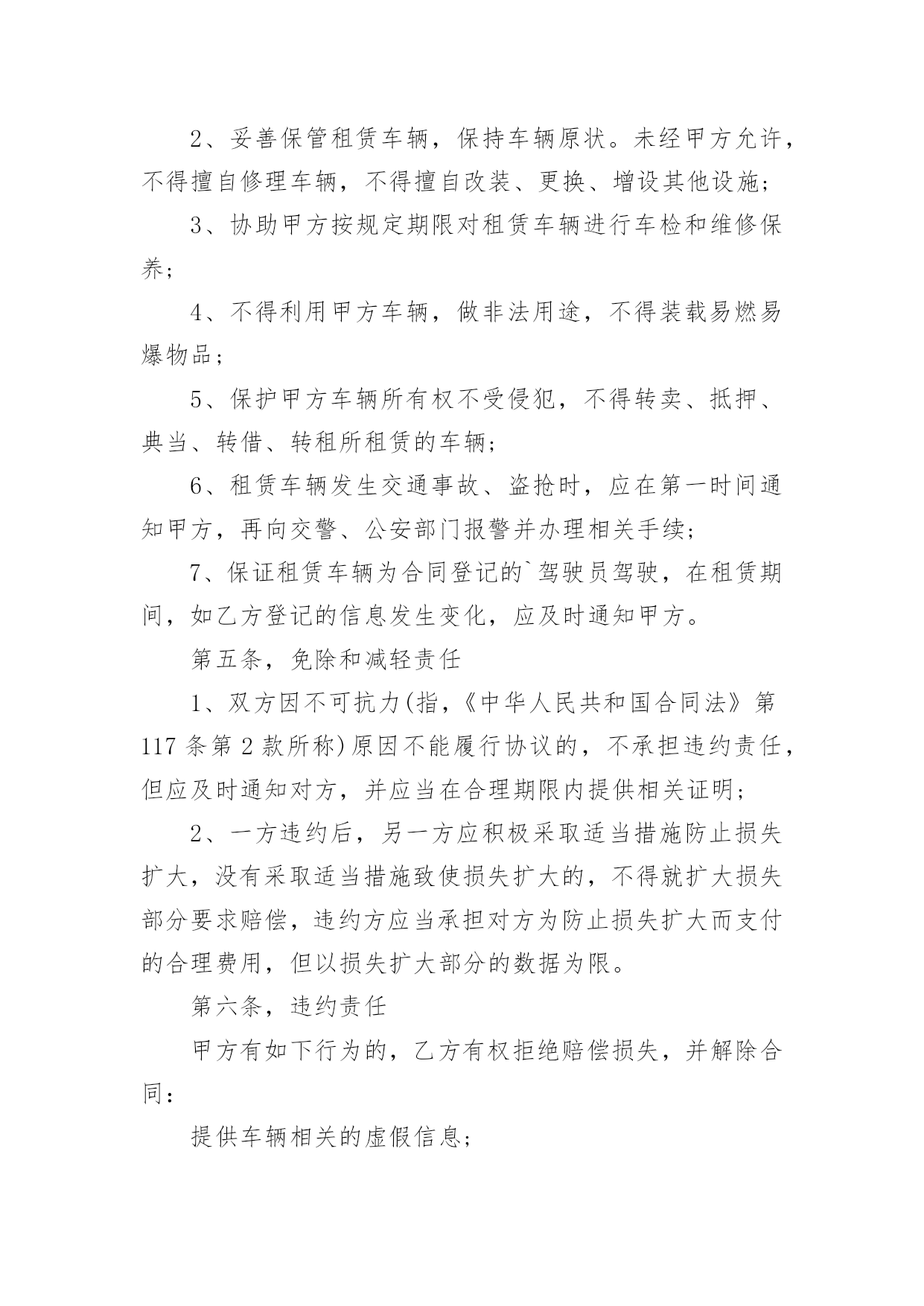 2、妥善保管租赁车辆，保持车辆原状。未经甲方允许，不得擅自修理车辆，不得擅自改装、更换、增设其他设施；

3、协助甲方按规定期限对租赁车辆进行车检和维修保养；

4、不得利用甲方车辆，做非法用途，不得装载易燃易爆物品；

5、保护甲方车辆所有权不受侵犯，不得转卖、抵押、典当、转借、转租所租赁的车辆；

6、租赁车辆发生交通事故、盗抢时，应在第一时间通知甲方，再向交警、公安部门报警并办理相关手续；

7、保证租赁车辆为合同登记的`驾驶员驾驶，在租赁期间，如乙方登记的信息发生变化，应及时通知甲方。

第五条，免除和减轻责任

1、双方因不可抗力(指，《中华人民共和国合同法》第117条第2款所称)原因不能履行协议的，不承担违约责任，但应及时通知对方，并应当在合理期限内提供相关证明；

2、一方违约后，另一方应积极采取适当措施防止损失扩大，没有采取适当措施致使损失扩大的，不得就扩大损失部分要求赔偿，违约方应当承担对方为防止损失扩大而支付的合理费用，但以损失扩大部分的数据为限。

第六条，违约责任

甲方有如下行为的，乙方有权拒绝赔偿损失，并解除合同：

提供车辆相关的虚假信息；